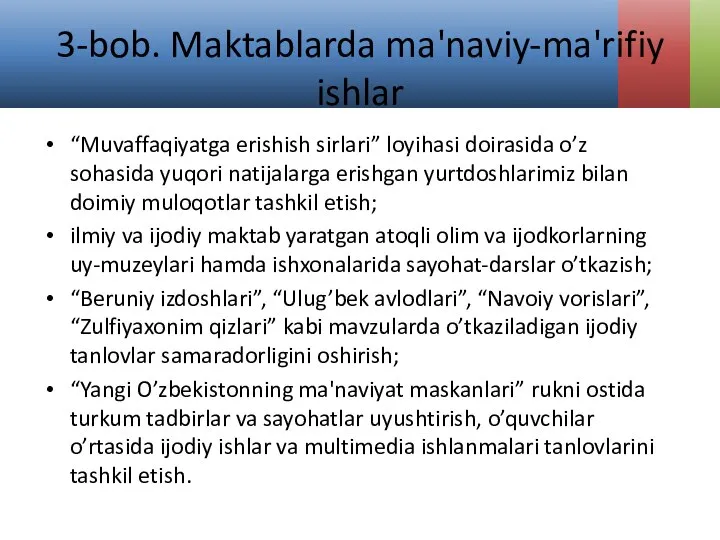 3-bob. Maktablarda ma'naviy-ma'rifiy ishlar

• “Muvaffaqiyatga erishish sirlari” loyihasi doirasida o’z sohasida yuqori natijalarga erishgan yurtdoshlarimiz bilan doimiy muloqotlar tashkil etish;

• ilmiy va ijodiy maktab yaratgan atoqli olim va ijodkorlarning uy-muzeylari hamda ishxonalarida sayohat-darslar o’tkazish;

• “Beruniy izdoshlari”, “Ulug’bek avlodlari”, “Navoiy vorislari”, “Zulfiyaxonim qizlari” kabi mavzularda o’tkaziladigan ijodiy tanlovlar samaradorligini oshirish;

• “Yangi O’zbekistonning ma'naviyat maskanlari” rukni ostida turkum tadbirlar va sayohatlar uyushtirish, o’quvchilar o’rtasida ijodiy ishlar va multimedia ishlanmalari tanlovlarini tashkil etish.